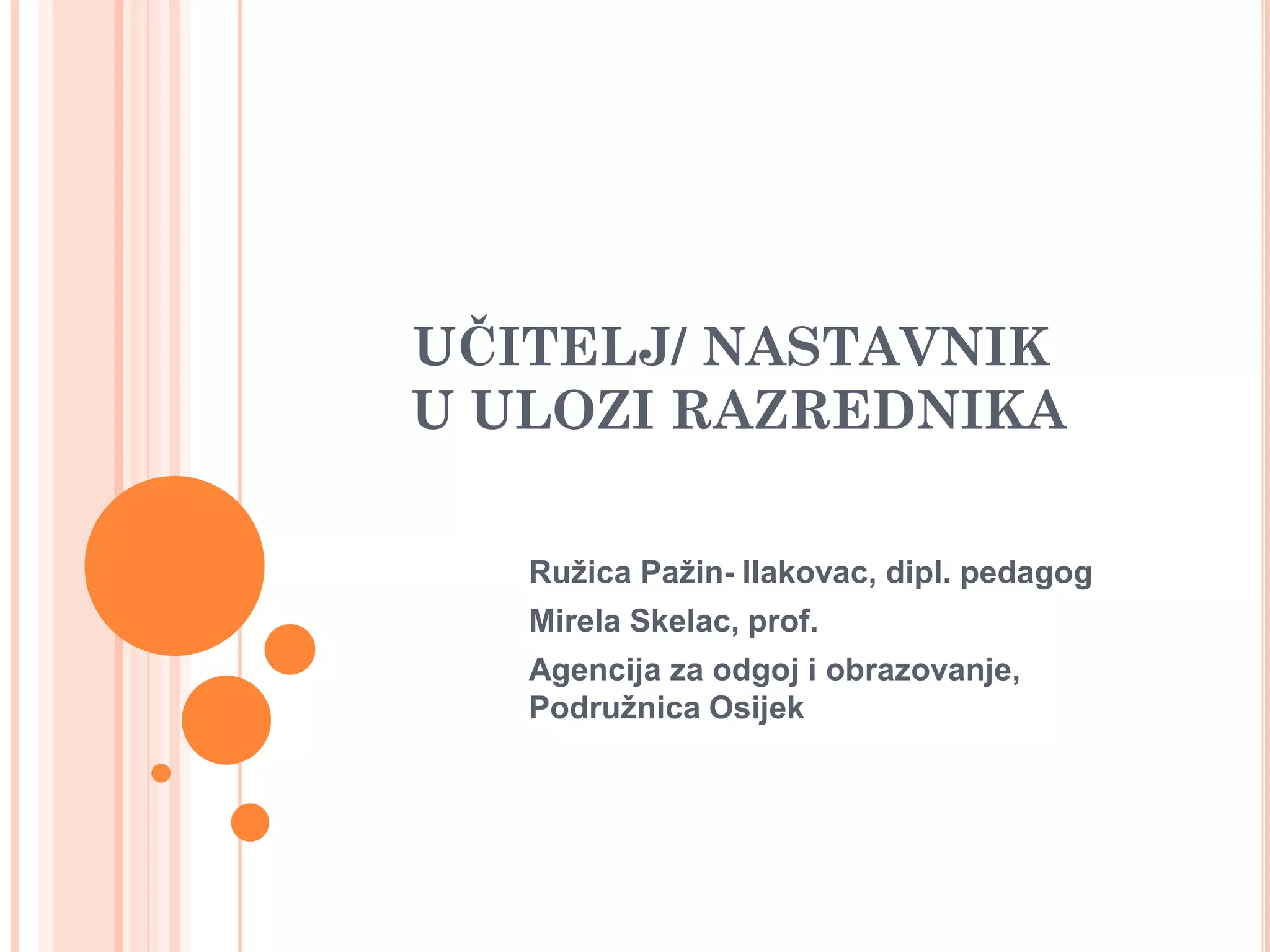 UČITELJ/ NASTAVNIK U ULOZI RAZREDNIKA

Ružica Pažin- Ilakovac, dipl. pedagog

Mirela Skelac, prof.

Agencija za odgoj i obrazovanje, Podružnica Osijek